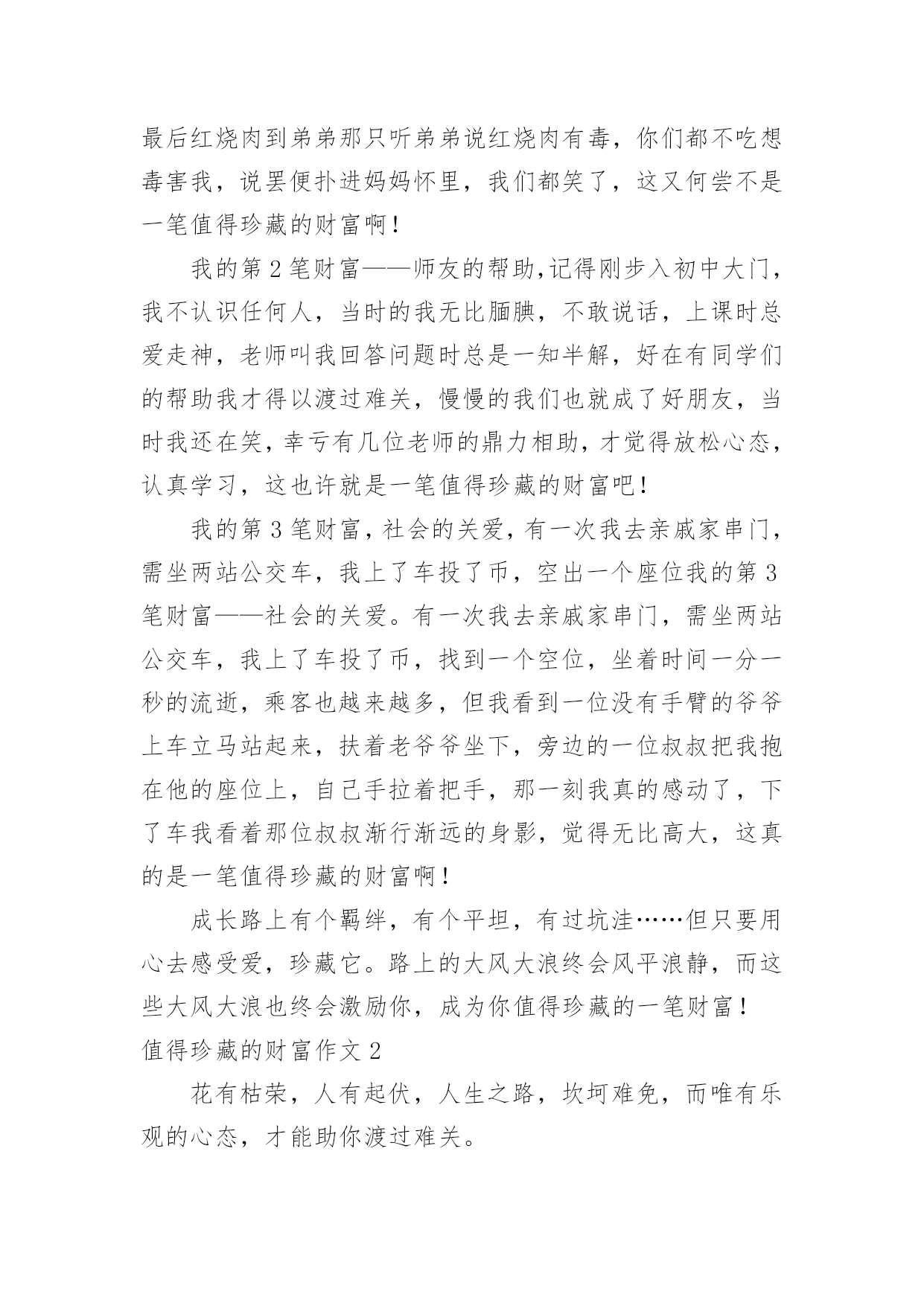 最后红烧肉到弟弟那只听弟弟说红烧肉有毒，你们都不吃想毒害我，说罢便扑进妈妈怀里，我们都笑了，这又何尝不是一笔值得珍藏的财富啊！

我的第 2 笔财富——师友的帮助,记得刚步入初中大门，我不认识任何人，当时的我无比腼腆，不敢说话，上课时总爱走神，老师叫我回答问题时总是一知半解，好在有同学们的帮助我才得以渡过难关，慢慢的我们也就成了好朋友，当时我还在笑，幸亏有几位老师的鼎力相助，才觉得放松心态，认真学习，这也许就是一笔值得珍藏的财富吧！

我的第 3 笔财富，社会的关爱，有一次我去亲戚家串门，需坐两站公交车，我上了车投了币，空出一个座位我的第 3 笔财富——社会的关爱。有一次我去亲戚家串门，需坐两站公交车，我上了车投了币，找到一个空位，坐着时间一分一秒的流逝，乘客也越来越多，但我看到一位没有手臂的爷爷上车立马站起来，扶着老爷爷坐下，旁边的一位叔叔把我抱在他的座位上，自己手拉着把手，那一刻我真的感动了，下了车我看着那位叔叔渐行渐远的身影，觉得无比高大，这真的是一笔值得珍藏的财富啊！

成长路上有个羁绊，有个平坦，有过坑洼……但只要用心去感受爱，珍藏它。路上的大风大浪终会风平浪静，而这些大风大浪也终会激励你，成为你值得珍藏的一笔财富！

值得珍藏的财富作文 2

花有枯荣，人有起伏，人生之路，坎坷难免，而唯有乐观的心态，才能助你渡过难关。